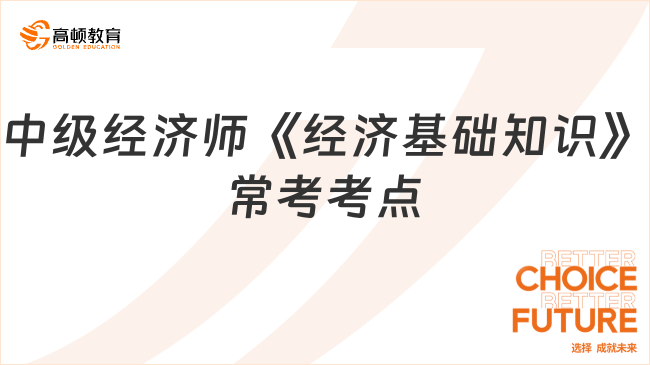 高顿教育
GOLDEN EDUCATION

中级经济师《经济基础知识》常考考点

BETTER
CHOICE
BETTER
FUTURE
选择 成就未来